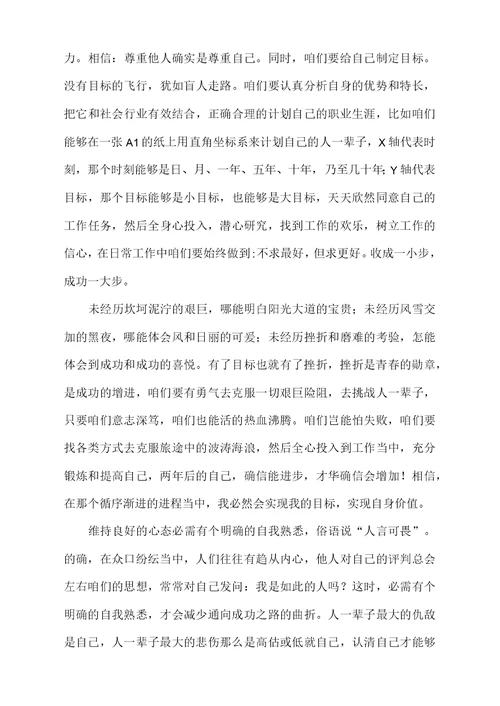 力。相信：尊重他人确实是尊重自己。同时，咱们要给自己制定目标。没有目标的飞行，犹如盲人走路。咱们要认真分析自身的优势和特长，把它和社会行业有效结合，正确合理的计划自己的职业生涯，比如咱们能够在一张 A1 的纸上用直角坐标系来计划自己的人一辈子，X 轴代表时刻，那个时刻能够是日、月、一年、五年、十年，乃至几十年；Y 轴代表目标，那个目标能够是小目标，也能够是大目标，天天欣然同意自己的工作任务，然后全身心投入，潜心研究，找到工作的欢乐，树立工作的信心，在日常工作中咱们要始终做到：不求最好，但求更好。收成一小步，成功一大步。

未经历坎坷泥泞的艰巨，哪能明白阳光大道的宝贵；未经历风雪交加的黑夜，哪能体会风和日丽的可爱；未经历挫折和磨难的考验，怎能体会到成功和成功的喜悦。有了目标也就有了挫折，挫折是青春的勋章，是成功的增进，咱们要有勇气去克服一切艰巨险阻，去挑战人一辈子，只要咱们意志深笃，咱们也能活的热血沸腾。咱们岂能怕失败，咱们要找各类方式去克服旅途中的波涛海浪，然后全心投入到工作当中，充分锻炼和提高自己，两年后的自己，确信能进步，才华确信会增加！相信，在那个循序渐进的进程当中，我必然会实现我的目标，实现自身价值。

维持良好的心态必需有个明确的自我熟悉，俗语说“人言可畏”。的确，在众口纷纭当中，人们往往有趋从内心，他人对自己的评判总会左右咱们的思想，常常对自己发问：我是如此的人吗？这时，必需有个明确的自我熟悉，才会减少通向成功之路的曲折。人一辈子最大的仇敌是自己，人一辈子最大的悲伤那么是高估或低就自己，认清自己才能够